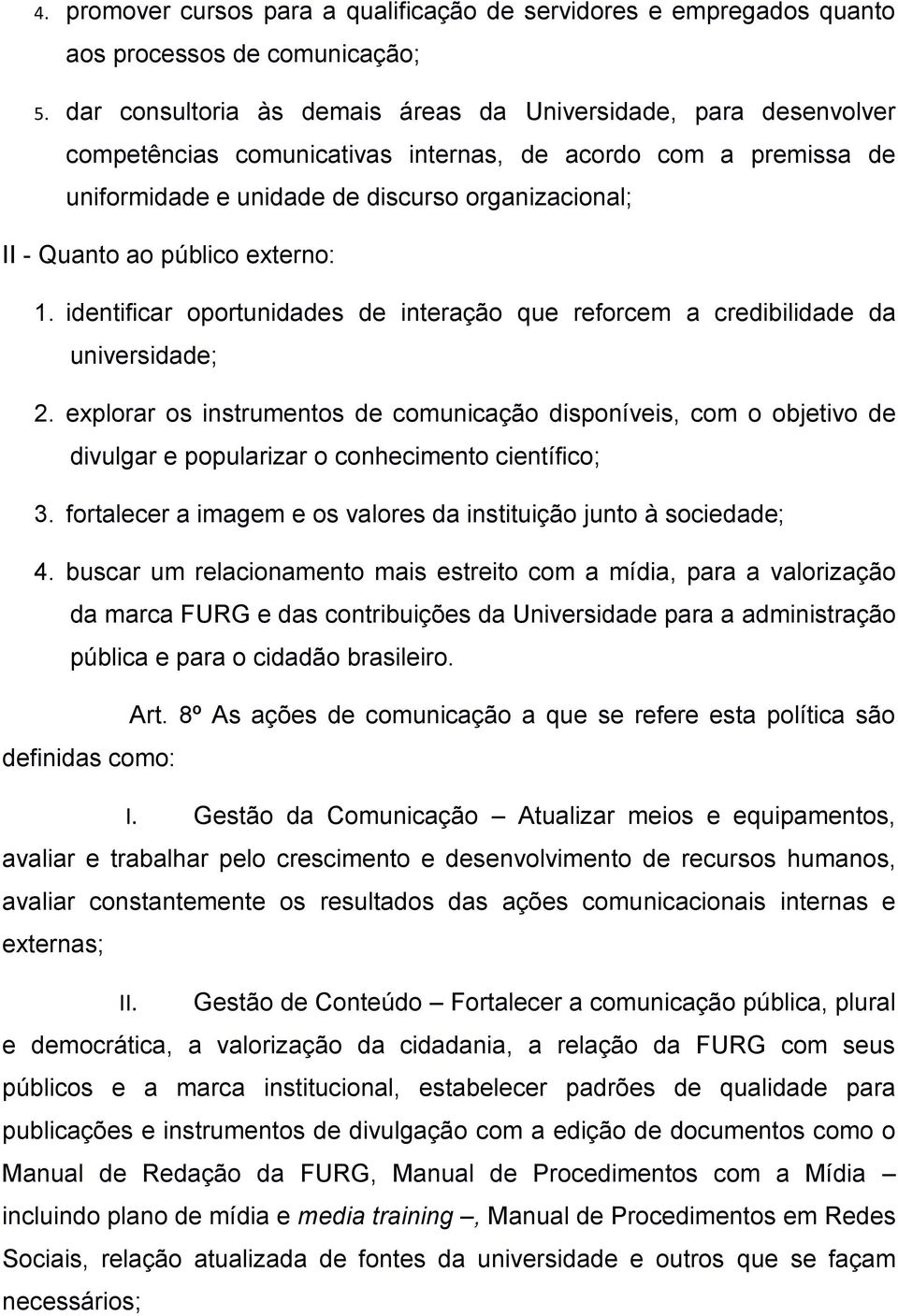 4. promover cursos para a qualificação de servidores e empregados quanto aos processos de comunicação;

5. dar consultoria às demais áreas da Universidade, para desenvolver competências comunicativas internas, de acordo com a premissa de uniformidade e unidade de discurso organizacional;

II - Quanto ao público externo:

1. identificar oportunidades de interação que reforcem a credibilidade da universidade;

2. explorar os instrumentos de comunicação disponíveis, com o objetivo de divulgar e popularizar o conhecimento científico;

3. fortalecer a imagem e os valores da instituição junto à sociedade;

4. buscar um relacionamento mais estreito com a mídia, para a valorização da marca FURG e das contribuições da Universidade para a administração pública e para o cidadão brasileiro.

Art. 8º As ações de comunicação a que se refere esta política são definidas como:

I. Gestão da Comunicação – Atualizar meios e equipamentos, avaliar e trabalhar pelo crescimento e desenvolvimento de recursos humanos, avaliar constantemente os resultados das ações comunicacionais internas e externas;

II. Gestão de Conteúdo – Fortalecer a comunicação pública, plural e democrática, a valorização da cidadania, a relação da FURG com seus públicos e a marca institucional, estabelecer padrões de qualidade para publicações e instrumentos de divulgação com a edição de documentos como o Manual de Redação da FURG, Manual de Procedimentos com a Mídia – incluindo plano de mídia e media training –, Manual de Procedimentos em Redes Sociais, relação atualizada de fontes da universidade e outros que se façam necessários;